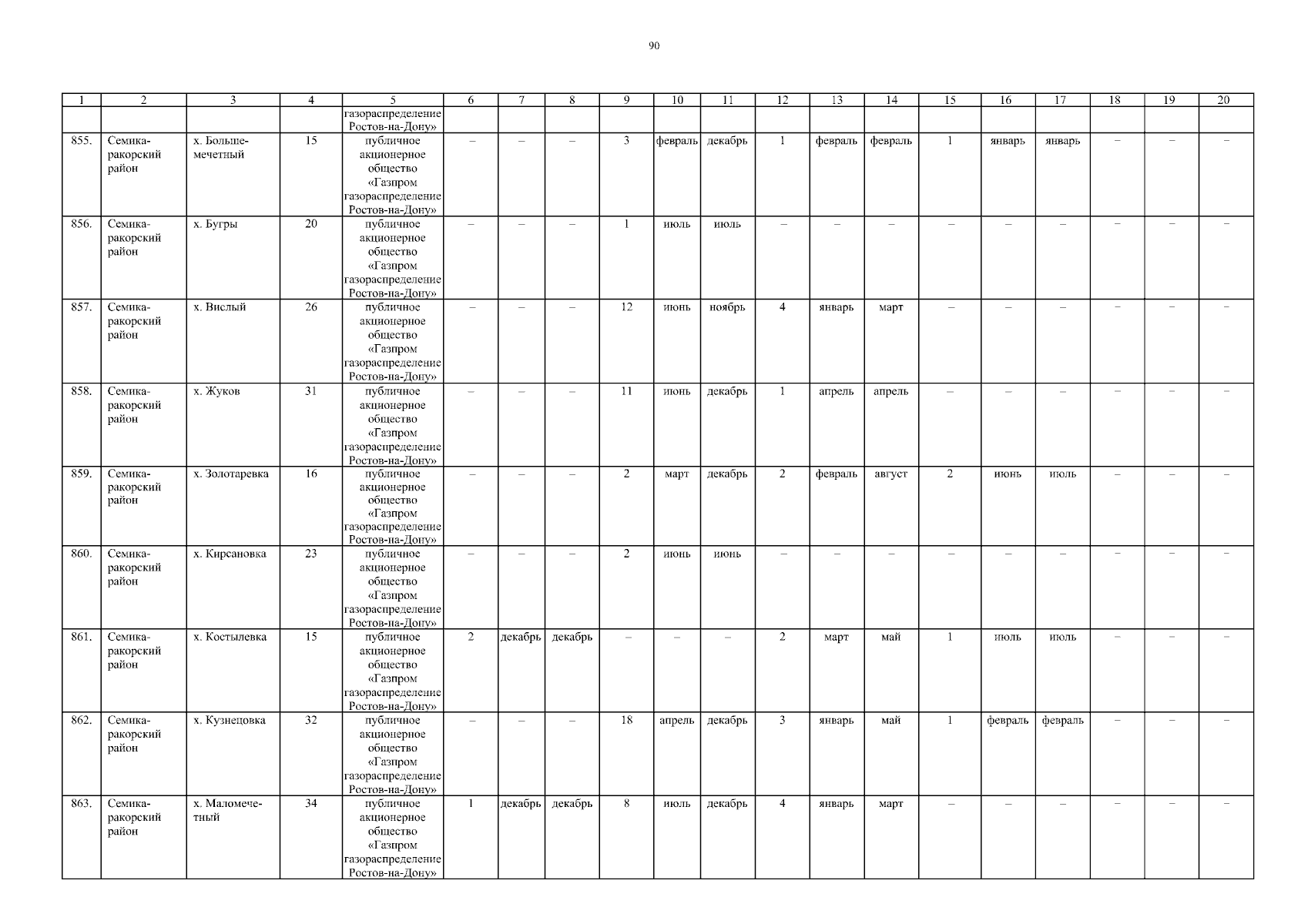 90

| 1 | 2 | 3 | 4 | 5 | 6 | 7 | 8 | 9 | 10 | 11 | 12 | 13 | 14 | 15 | 16 | 17 | 18 | 19 | 20 |
|---|---|---|---|---|---|---|---|---|---|---|---|---|---|---|---|---|---|---|---|
| | | | | газораспределение Ростов-на-Дону» | | | | | | | | | | | | | | | |
| 855. | Семикаракорский район | х. Большемечетный | 15 | публичное акционерное общество «Газпром газораспределение Ростов-на-Дону» | – | – | – | 3 | февраль | декабрь | 1 | февраль | февраль | 1 | январь | январь | – | – | – |
| 856. | Семикаракорский район | х. Бугры | 20 | публичное акционерное общество «Газпром газораспределение Ростов-на-Дону» | – | – | – | 1 | июль | июль | – | – | – | – | – | – | – | – | – |
| 857. | Семикаракорский район | х. Вислый | 26 | публичное акционерное общество «Газпром газораспределение Ростов-на-Дону» | – | – | – | 12 | июнь | ноябрь | 4 | январь | март | – | – | – | – | – | – |
| 858. | Семикаракорский район | х. Жуков | 31 | публичное акционерное общество «Газпром газораспределение Ростов-на-Дону» | – | – | – | 11 | июнь | декабрь | 1 | апрель | апрель | – | – | – | – | – | – |
| 859. | Семикаракорский район | х. Золотаревка | 16 | публичное акционерное общество «Газпром газораспределение Ростов-на-Дону» | – | – | – | 2 | март | декабрь | 2 | февраль | август | 2 | июнь | июль | – | – | – |
| 860. | Семикаракорский район | х. Кирсановка | 23 | публичное акционерное общество «Газпром газораспределение Ростов-на-Дону» | – | – | – | 2 | июнь | июнь | – | – | – | – | – | – | – | – | – |
| 861. | Семикаракорский район | х. Костылевка | 15 | публичное акционерное общество «Газпром газораспределение Ростов-на-Дону» | 2 | декабрь | декабрь | – | – | – | 2 | март | май | 1 | июль | июль | – | – | – |
| 862. | Семикаракорский район | х. Кузнецовка | 32 | публичное акционерное общество «Газпром газораспределение Ростов-на-Дону» | – | – | – | 18 | апрель | декабрь | 3 | январь | май | 1 | февраль | февраль | – | – | – |
| 863. | Семикаракорский район | х. Маломечетный | 34 | публичное акционерное общество «Газпром газораспределение Ростов-на-Дону» | 1 | декабрь | декабрь | 8 | июль | декабрь | 4 | январь | март | – | – | – | – | – | – |